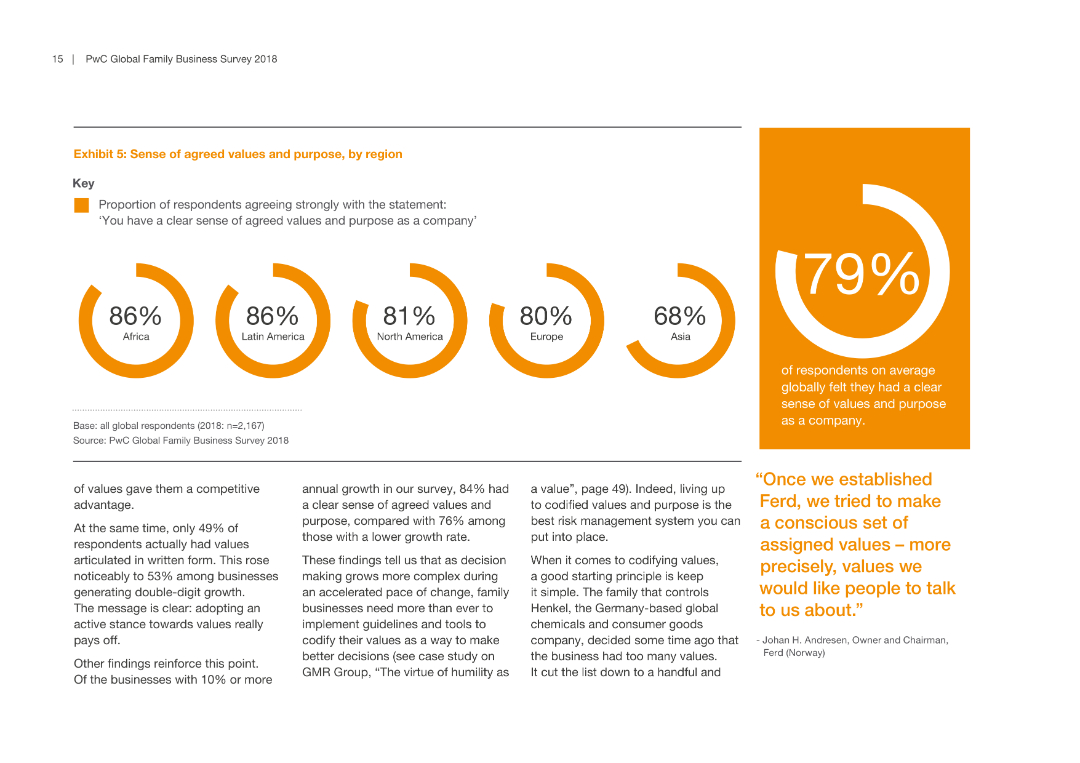 15 | PwC Global Family Business Survey 2018

Exhibit 5: Sense of agreed values and purpose, by region

Key

Proportion of respondents agreeing strongly with the statement: 'You have a clear sense of agreed values and purpose as a company'

86%
Africa

86%
Latin America

81%
North America

80%
Europe

68%
Asia

Base: all global respondents (2018: n=2,167)
Source: PwC Global Family Business Survey 2018

79%

of respondents on average globally felt they had a clear sense of values and purpose as a company.

of values gave them a competitive advantage.

At the same time, only 49% of respondents actually had values articulated in written form. This rose noticeably to 53% among businesses generating double-digit growth. The message is clear: adopting an active stance towards values really pays off.

Other findings reinforce this point. Of the businesses with 10% or more annual growth in our survey, 84% had a clear sense of agreed values and purpose, compared with 76% among those with a lower growth rate.

These findings tell us that as decision making grows more complex during an accelerated pace of change, family businesses need more than ever to implement guidelines and tools to codify their values as a way to make better decisions (see case study on GMR Group, "The virtue of humility as a value", page 49). Indeed, living up to codified values and purpose is the best risk management system you can put into place.

When it comes to codifying values, a good starting principle is keep it simple. The family that controls Henkel, the Germany-based global chemicals and consumer goods company, decided some time ago that the business had too many values. It cut the list down to a handful and

"Once we established Ferd, we tried to make a conscious set of assigned values – more precisely, values we would like people to talk to us about."

- Johan H. Andresen, Owner and Chairman, Ferd (Norway)